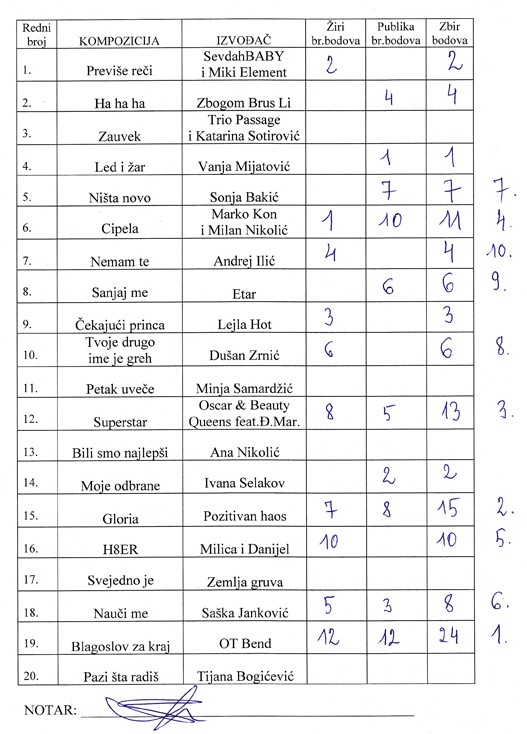 | Redni broj | KOMPOZICIJA | IZVOĐAČ | Žiri br.bodova | Publika br.bodova | Zbir bodova | |
|---|---|---|---|---|---|---|
| 1. | Previše reči | SevdahBABY i Miki Element | 2 | | 2 | |
| 2. | Ha ha ha | Zbogom Brus Li | | 4 | 4 | |
| 3. | Zauvek | Trio Passage i Katarina Sotirović | | | | |
| 4. | Led i žar | Vanja Mijatović | | 1 | 1 | |
| 5. | Ništa novo | Sonja Bakić | | 7 | 7 | 7. |
| 6. | Cipela | Marko Kon i Milan Nikolić | 1 | 10 | 11 | 4. |
| 7. | Nemam te | Andrej Ilić | 4 | | 4 | 10. |
| 8. | Sanjaj me | Etar | | 6 | 6 | 9. |
| 9. | Čekajući princa | Lejla Hot | 3 | | 3 | |
| 10. | Tvoje drugo ime je greh | Dušan Zrnić | 6 | | 6 | 8. |
| 11. | Petak uveče | Minja Samardžić | | | | |
| 12. | Superstar | Oscar & Beauty Queens feat.Đ.Mar. | 8 | 5 | 13 | 3. |
| 13. | Bili smo najlepši | Ana Nikolić | | | | |
| 14. | Moje odbrane | Ivana Selakov | | 2 | 2 | |
| 15. | Gloria | Pozitivan haos | 7 | 8 | 15 | 2. |
| 16. | H8ER | Milica i Danijel | 10 | | 10 | 5. |
| 17. | Svejedno je | Zemlja gruva | | | | |
| 18. | Nauči me | Saška Janković | 5 | 3 | 8 | 6. |
| 19. | Blagoslov za kraj | OT Bend | 12 | 12 | 24 | 1. |
| 20. | Pazi šta radiš | Tijana Bogićević | | | | |

NOTAR: